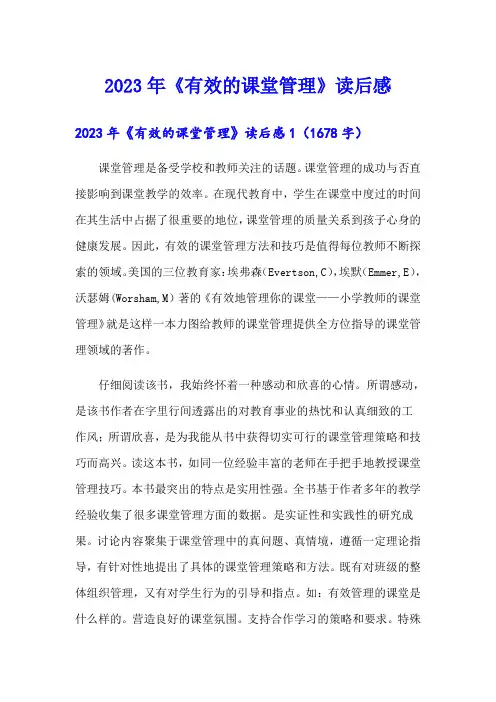 2023年《有效的课堂管理》读后感

2023年《有效的课堂管理》读后感1（1678字）

课堂管理是备受学校和教师关注的话题。课堂管理的成功与否直接影响到课堂教学的效率。在现代教育中，学生在课堂中度过的时间在其生活中占据了很重要的地位，课堂管理的质量关系到孩子心身的健康发展。因此，有效的课堂管理方法和技巧是值得每位教师不断探索的领域。美国的三位教育家：埃弗森(Evertson,C)，埃默(Emmer,E)，沃瑟姆(Worsham,M)著的《有效地管理你的课堂——小学教师的课堂管理》就是这样一本力图给教师的课堂管理提供全方位指导的课堂管理领域的著作。

仔细阅读该书，我始终怀着一种感动和欣喜的心情。所谓感动，是该书作者在字里行间透露出的对教育事业的热忱和认真细致的工作风；所谓欣喜，是为我能从书中获得切实可行的课堂管理策略和技巧而高兴。读这本书，如同一位经验丰富的老师在手把手地教授课堂管理技巧。本书最突出的特点是实用性强。全书基于作者多年的教学经验收集了很多课堂管理方面的数据。是实证性和实践性的研究成果。讨论内容聚集于课堂管理中的真问题、真情境，遵循一定理论指导，有针对性地提出了具体的课堂管理策略和方法。既有对班级的整体组织管理，又有对学生行为的引导和指点。如：有效管理的课堂是什么样的。营造良好的课堂氛围。支持合作学习的策略和要求。特殊